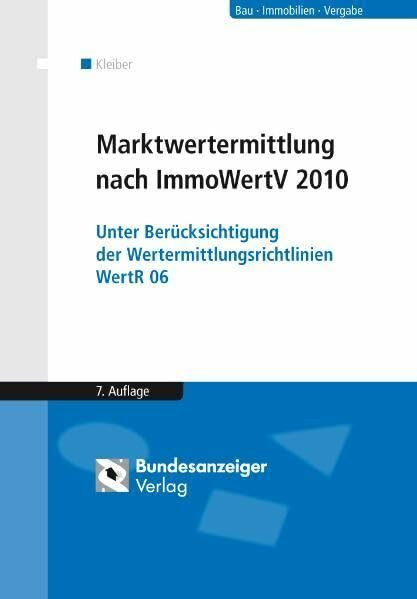 Bau · Immobilien · Vergabe

Kleiber

Marktwertermittlung nach ImmoWertV 2010

Unter Berücksichtigung der Wertermittlungsrichtlinien WertR 06

7. Auflage

Bundesanzeiger Verlag